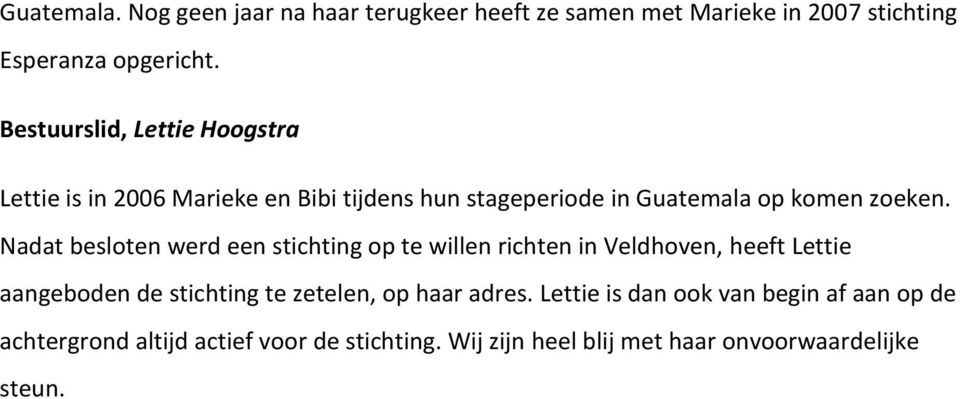 Guatemala. Nog geen jaar na haar terugkeer heeft ze samen met Marieke in 2007 stichting Esperanza opgericht.

Bestuurslid, Lettie Hoogstra

Lettie is in 2006 Marieke en Bibi tijdens hun stageperiode in Guatemala op komen zoeken. Nadat besloten werd een stichting op te willen richten in Veldhoven, heeft Lettie aangeboden de stichting te zetelen, op haar adres. Lettie is dan ook van begin af aan op de achtergrond altijd actief voor de stichting. Wij zijn heel blij met haar onvoorwaardelijke steun.